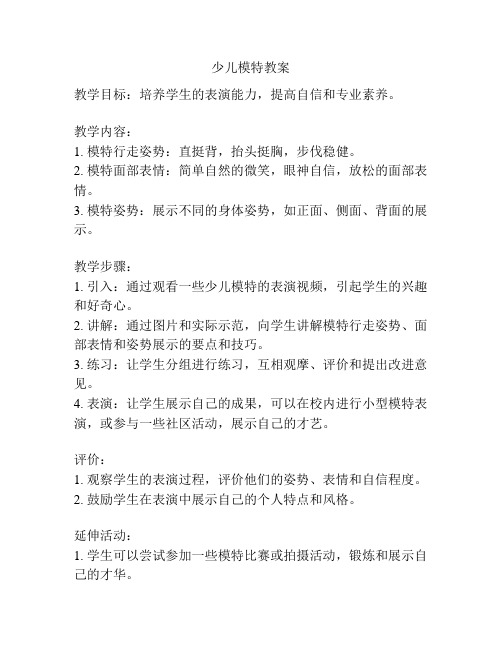 少儿模特教案

教学目标：培养学生的表演能力，提高自信和专业素养。

教学内容：
1. 模特行走姿势：直挺背，抬头挺胸，步伐稳健。
2. 模特面部表情：简单自然的微笑，眼神自信，放松的面部表情。
3. 模特姿势：展示不同的身体姿势，如正面、侧面、背面的展示。

教学步骤：
1. 引入：通过观看一些少儿模特的表演视频，引起学生的兴趣和好奇心。
2. 讲解：通过图片和实际示范，向学生讲解模特行走姿势、面部表情和姿势展示的要点和技巧。
3. 练习：让学生分组进行练习，互相观摩、评价和提出改进意见。
4. 表演：让学生展示自己的成果，可以在校内进行小型模特表演，或参与一些社区活动，展示自己的才艺。

评价：
1. 观察学生的表演过程，评价他们的姿势、表情和自信程度。
2. 鼓励学生在表演中展示自己的个人特点和风格。

延伸活动：
1. 学生可以尝试参加一些模特比赛或拍摄活动，锻炼和展示自己的才华。